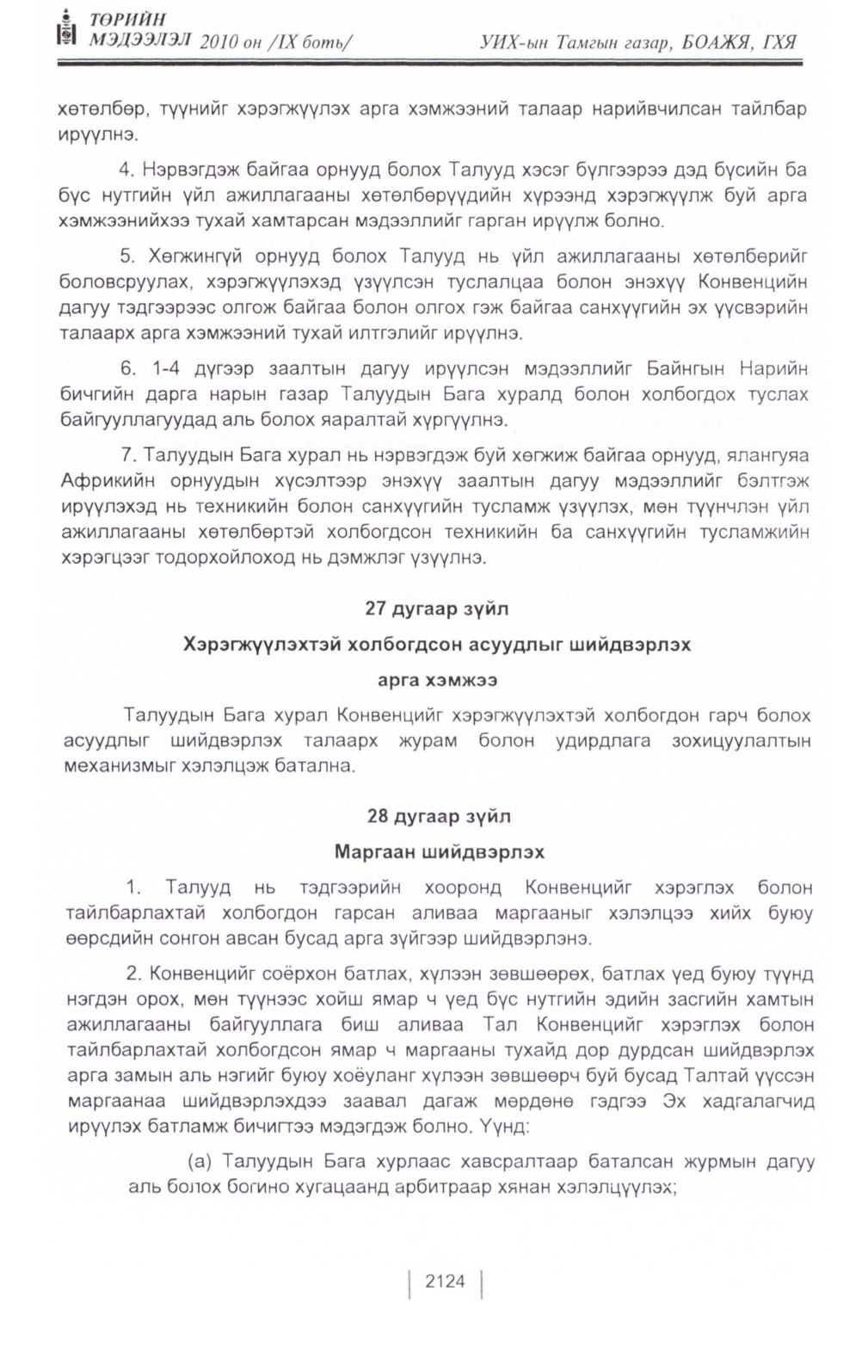 ТӨРИЙН МЭДЭЭЛЭЛ 2010 он /IX боть/ УИХ-ын Тамгын газар, БОАЖЯ, ГХЯ

хөтөлбөр, түүнийг хэрэгжүүлэх арга хэмжээний талаар нарийвчилсан тайлбар ирүүлнэ.

4. Нэрвэгдэж байгаа орнууд болох Талууд хэсэг бүлгээрээ дэд бүсийн ба бүс нутгийн үйл ажиллагааны хөтөлбөрүүдийн хүрээнд хэрэгжүүлж буй арга хэмжээнийхээ тухай хамтарсан мэдээллийг гарган ирүүлж болно.

5. Хөгжингүй орнууд болох Талууд нь үйл ажиллагааны хөтөлбөрийг боловсруулах, хэрэгжүүлэхэд үзүүлсэн туслалцаа болон энэхүү Конвенцийн дагуу тэдгээрээс олгож байгаа болон олгох гэж байгаа санхүүгийн эх үүсвэрийн талаарх арга хэмжээний тухай илтгэлийг ирүүлнэ.

6. 1-4 дүгээр заалтын дагуу ирүүлсэн мэдээллийг Байнгын Нарийн бичгийн дарга нарын газар Талуудын Бага хуралд болон холбогдох туслах байгууллагуудад аль болох яаралтай хүргүүлнэ.

7. Талуудын Бага хурал нь нэрвэгдэж буй хөгжиж байгаа орнууд, ялангуяа Африкийн орнуудын хүсэлтээр энэхүү заалтын дагуу мэдээллийг бэлтгэж ирүүлэхэд нь техникийн болон санхүүгийн тусламж үзүүлэх, мөн түүнчлэн үйл ажиллагааны хөтөлбөртэй холбогдсон техникийн ба санхүүгийн тусламжийн хэрэгцээг тодорхойлоход нь дэмжлэг үзүүлнэ.

27 дугаар зүйл

Хэрэгжүүлэхтэй холбогдсон асуудлыг шийдвэрлэх

арга хэмжээ

Талуудын Бага хурал Конвенцийг хэрэгжүүлэхтэй холбогдон гарч болох асуудлыг шийдвэрлэх талаарх журам болон удирдлага зохицуулалтын механизмыг хэлэлцэж батална.

28 дугаар зүйл

Маргаан шийдвэрлэх

1. Талууд нь тэдгээрийн хооронд Конвенцийг хэрэглэх болон тайлбарлахтай холбогдон гарсан аливаа маргааныг хэлэлцээ хийх буюу өөрсдийн сонгон авсан бусад арга зүйгээр шийдвэрлэнэ.

2. Конвенцийг соёрхон батлах, хүлээн зөвшөөрөх, батлах үед буюу түүнд нэгдэн орох, мөн түүнээс хойш ямар ч үед бүс нутгийн эдийн засгийн хамтын ажиллагааны байгууллага биш аливаа Тал Конвенцийг хэрэглэх болон тайлбарлахтай холбогдсон ямар ч маргааны тухайд дор дурдсан шийдвэрлэх арга замын аль нэгийг буюу хоёуланг хүлээн зөвшөөрч буй бусад Талтай үүссэн маргаанаа шийдвэрлэхдээ заавал дагаж мөрдөнө гэдгээ Эх хадгалагчид ирүүлэх батламж бичигтээ мэдэгдэж болно. Үүнд:

(а) Талуудын Бага хурлаас хавсралтаар баталсан журмын дагуу аль болох богино хугацаанд арбитраар хянан хэлэлцүүлэх;

2124